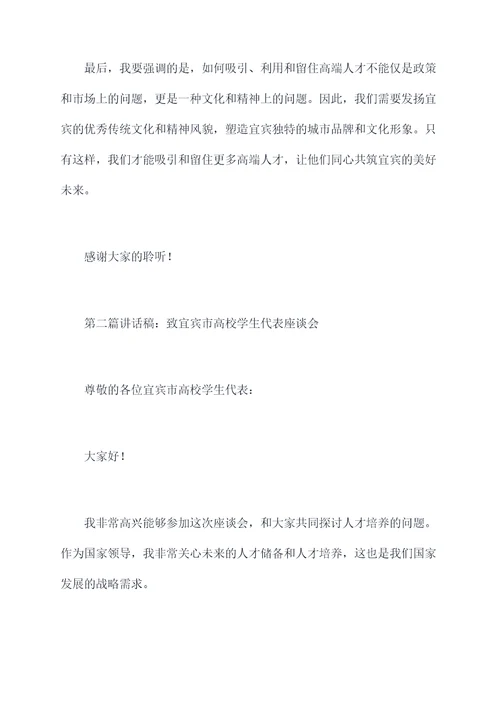 最后，我要强调的是，如何吸引、利用和留住高端人才不能仅是政策和市场上的问题，更是一种文化和精神上的问题。因此，我们需要发扬宜宾的优秀传统文化和精神风貌，塑造宜宾独特的城市品牌和文化形象。只有这样，我们才能吸引和留住更多高端人才，让他们同心共筑宜宾的美好未来。

感谢大家的聆听！

第二篇讲话稿：致宜宾市高校学生代表座谈会

尊敬的各位宜宾市高校学生代表：

大家好！

我非常高兴能够参加这次座谈会，和大家共同探讨人才培养的问题。作为国家领导，我非常关心未来的人才储备和人才培养，这也是我们国家发展的战略需求。